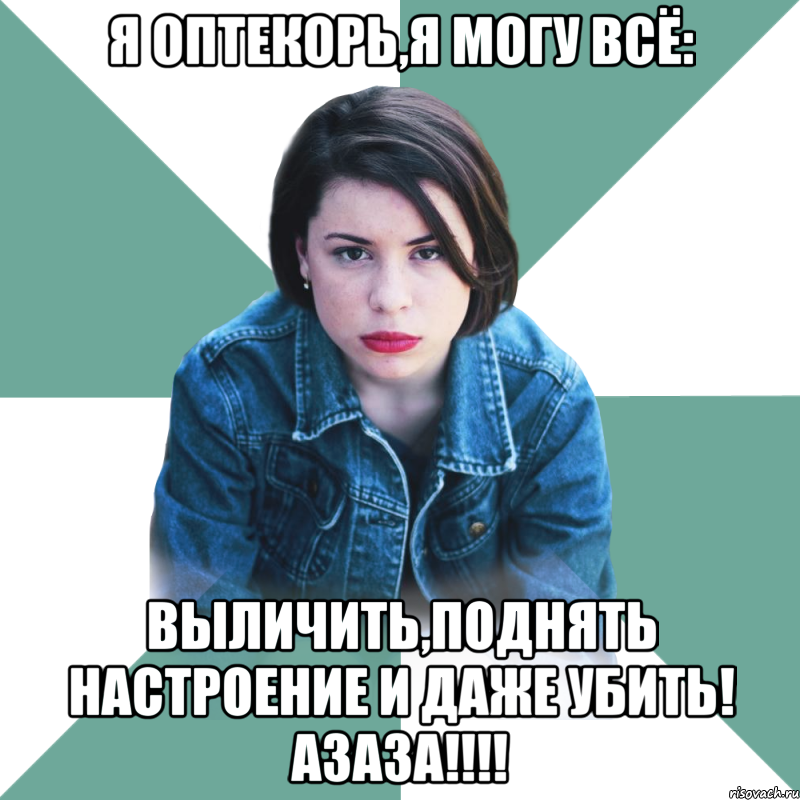 Я ОПТЕКОРЬ,Я МОГУ ВСЁ:

ВЫЛИЧИТЬ,ПОДНЯТЬ НАСТРОЕНИЕ И ДАЖЕ УБИТЬ! АЗАЗА!!!!

risovach.ru